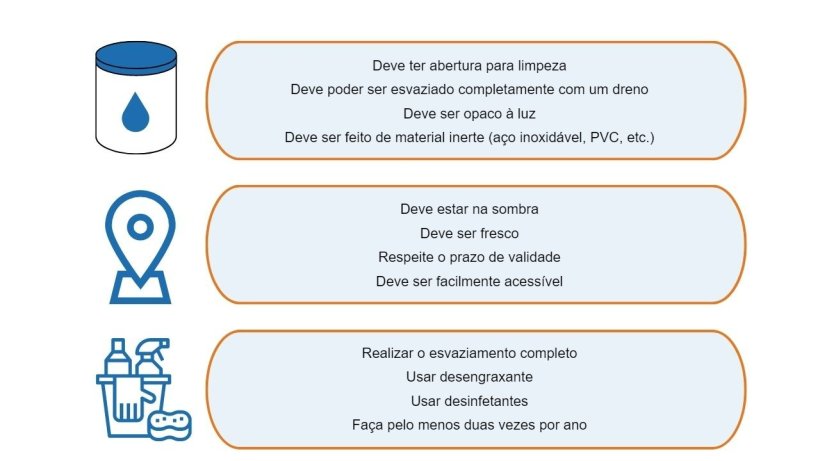 Deve ter abertura para limpeza
Deve poder ser esvaziado completamente com um dreno
Deve ser opaco à luz
Deve ser feito de material inerte (aço inoxidável, PVC, etc.)

Deve estar na sombra
Deve ser fresco
Respeite o prazo de validade
Deve ser facilmente acessível

Realizar o esvaziamento completo
Usar desengraxante
Usar desinfetantes
Faça pelo menos duas vezes por ano